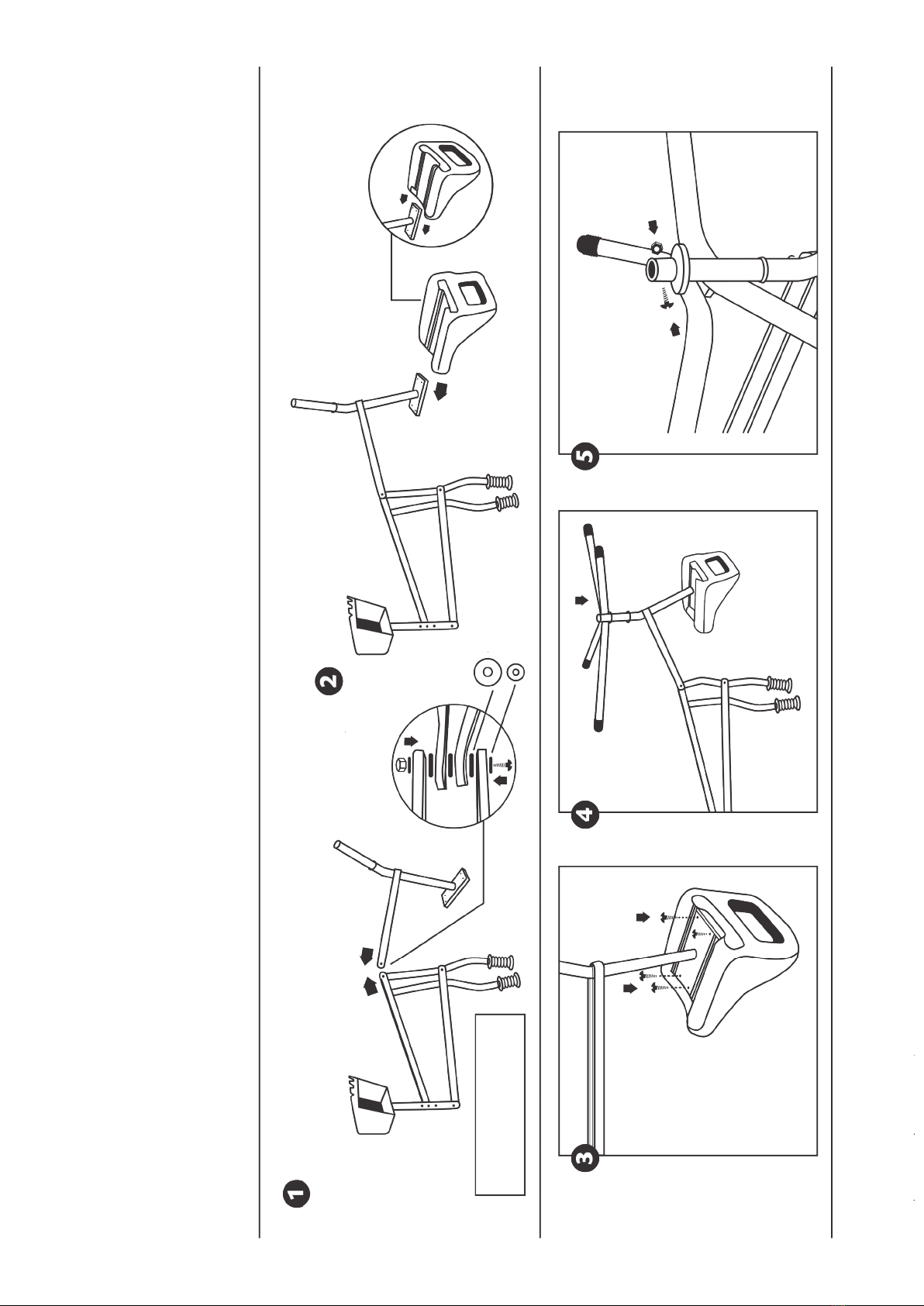 1

2

3

4

5